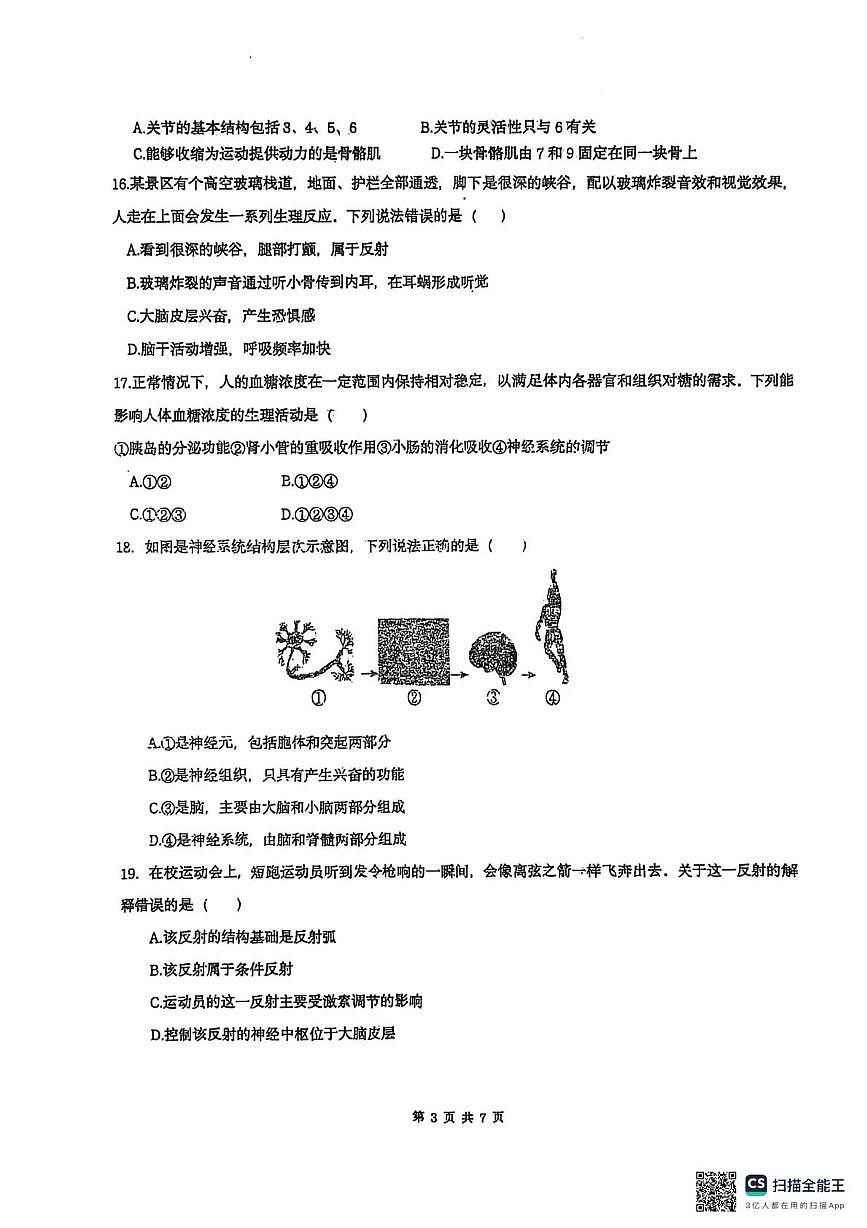 A.关节的基本结构包括 3、4、5、6　　B.关节的灵活性只与 6 有关
C.能够收缩为运动提供动力的是骨骼肌　　D.一块骨骼肌由 7 和 9 固定在同一块骨上

16.某景区有个高空玻璃栈道，地面、护栏全部通透，脚下是很深的峡谷，配以玻璃炸裂音效和视觉效果，人走在上面会发生一系列生理反应。下列说法错误的是（　）

A.看到很深的峡谷，腿部打颤，属于反射

B.玻璃炸裂的声音通过听小骨传到内耳，在耳蜗形成听觉

C.大脑皮层兴奋，产生恐惧感

D.脑干活动增强，呼吸频率加快

17.正常情况下，人的血糖浓度在一定范围内保持相对稳定，以满足体内各器官和组织对糖的需求。下列能影响人体血糖浓度的生理活动是（　）

①胰岛的分泌功能②肾小管的重吸收作用③小肠的消化吸收④神经系统的调节

A.①②　　B.①②④

C.①②③　　D.①②③④

18. 如图是神经系统结构层次示意图，下列说法正确的是（　）

①　②　③　④

A.①是神经元，包括胞体和突起两部分

B.②是神经组织，只具有产生兴奋的功能

C.③是脑，主要由大脑和小脑两部分组成

D.④是神经系统，由脑和脊髓两部分组成

19. 在校运动会上，短跑运动员听到发令枪响的一瞬间，会像离弦之箭一样飞奔出去。关于这一反射的解释错误的是（　）

A.该反射的结构基础是反射弧

B.该反射属于条件反射

C.运动员的这一反射主要受激素调节的影响

D.控制该反射的神经中枢位于大脑皮层

第 3 页 共 7 页

CS 扫描全能王
3亿人都在用的扫描App